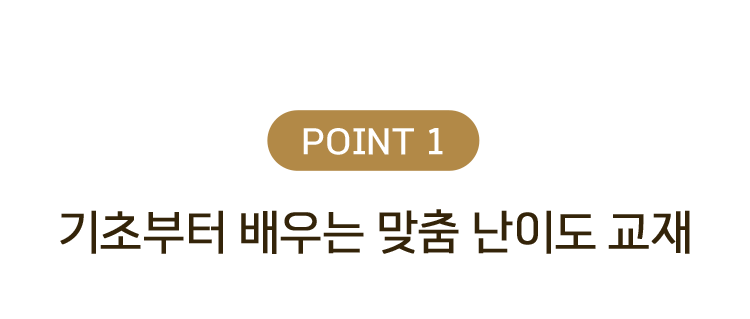 POINT 1

기초부터 배우는 맞춤 난이도 교재